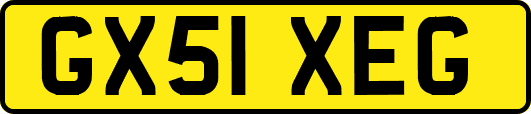 GX51 XEG